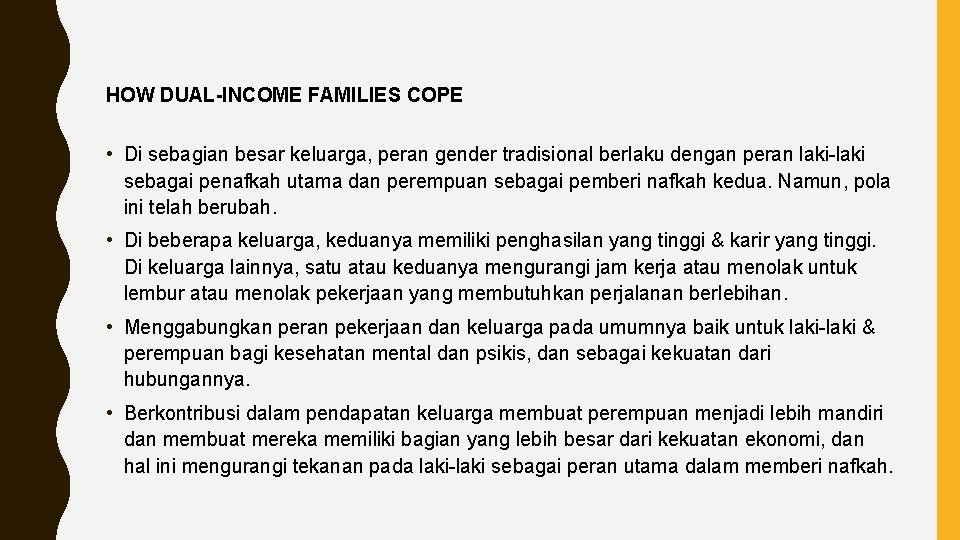 HOW DUAL-INCOME FAMILIES COPE

• Di sebagian besar keluarga, peran gender tradisional berlaku dengan peran laki-laki sebagai penafkah utama dan perempuan sebagai pemberi nafkah kedua. Namun, pola ini telah berubah.

• Di beberapa keluarga, keduanya memiliki penghasilan yang tinggi & karir yang tinggi. Di keluarga lainnya, satu atau keduanya mengurangi jam kerja atau menolak untuk lembur atau menolak pekerjaan yang membutuhkan perjalanan berlebihan.

• Menggabungkan peran pekerjaan dan keluarga pada umumnya baik untuk laki-laki & perempuan bagi kesehatan mental dan psikis, dan sebagai kekuatan dari hubungannya.

• Berkontribusi dalam pendapatan keluarga membuat perempuan menjadi lebih mandiri dan membuat mereka memiliki bagian yang lebih besar dari kekuatan ekonomi, dan hal ini mengurangi tekanan pada laki-laki sebagai peran utama dalam memberi nafkah.